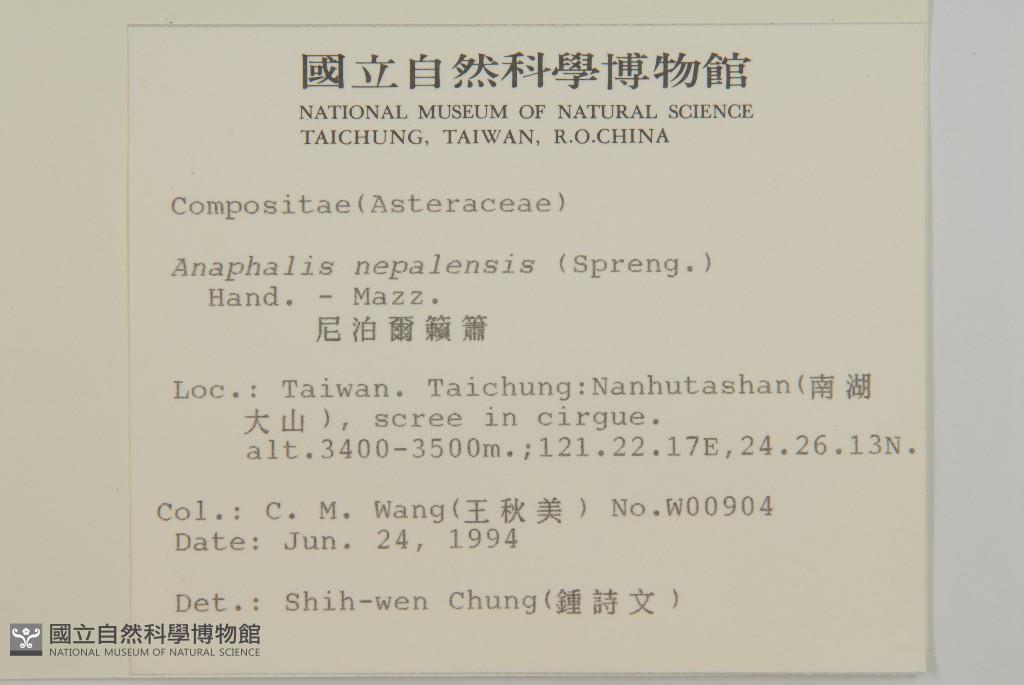 國立自然科學博物館
NATIONAL MUSEUM OF NATURAL SCIENCE
TAICHUNG, TAIWAN, R.O.CHINA

Compositae(Asteraceae)

Anaphalis nepalensis (Spreng.)
Hand. - Mazz.
尼泊爾籟簫

Loc.: Taiwan. Taichung:Nanhutashan(南湖大山), scree in cirgue. alt.3400-3500m.;121.22.17E,24.26.13N.

Col.: C. M. Wang(王秋美) No.W00904
Date: Jun. 24, 1994

Det.: Shih-wen Chung(鍾詩文)

國立自然科學博物館
NATIONAL MUSEUM OF NATURAL SCIENCE